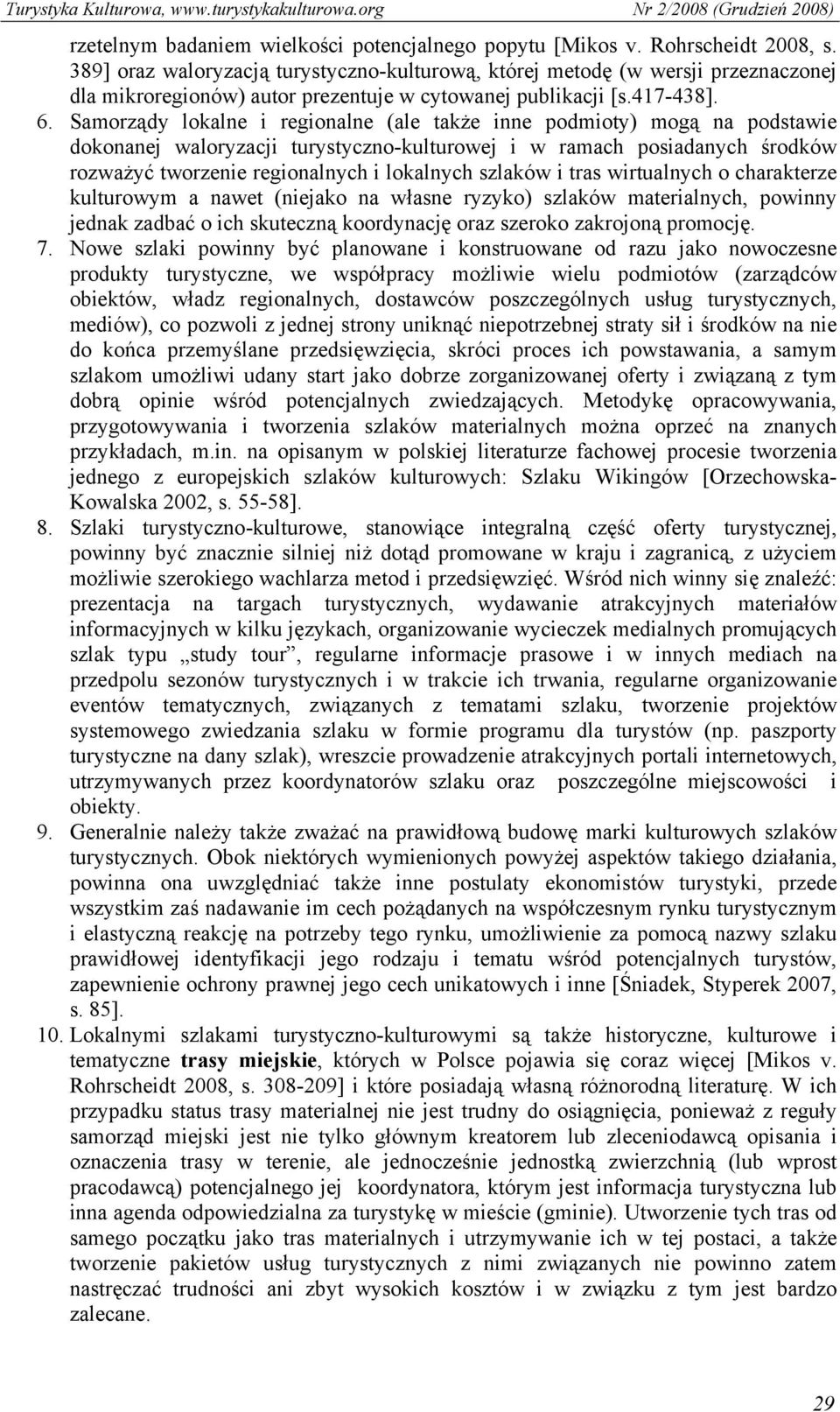 Turystyka Kulturowa, www.turystykakulturowa.org Nr 2/2008 (Grudzień 2008)

rzetelnym badaniem wielkości potencjalnego popytu [Mikos v. Rohrscheidt 2008, s. 389] oraz waloryzacją turystyczno-kulturową, której metodę (w wersji przeznaczonej dla mikroregionów) autor prezentuje w cytowanej publikacji [s.417-438].

6. Samorządy lokalne i regionalne (ale także inne podmioty) mogą na podstawie dokonanej waloryzacji turystyczno-kulturowej i w ramach posiadanych środków rozważyć tworzenie regionalnych i lokalnych szlaków i tras wirtualnych o charakterze kulturowym a nawet (niejako na własne ryzyko) szlaków materialnych, powinny jednak zadbać o ich skuteczną koordynację oraz szeroko zakrojoną promocję.

7. Nowe szlaki powinny być planowane i konstruowane od razu jako nowoczesne produkty turystyczne, we współpracy możliwie wielu podmiotów (zarządców obiektów, władz regionalnych, dostawców poszczególnych usług turystycznych, mediów), co pozwoli z jednej strony uniknąć niepotrzebnej straty sił i środków na nie do końca przemyślane przedsięwzięcia, skróci proces ich powstawania, a samym szlakom umożliwi udany start jako dobrze zorganizowanej oferty i związaną z tym dobrą opinie wśród potencjalnych zwiedzających. Metodykę opracowywania, przygotowywania i tworzenia szlaków materialnych można oprzeć na znanych przykładach, m.in. na opisanym w polskiej literaturze fachowej procesie tworzenia jednego z europejskich szlaków kulturowych: Szlaku Wikingów [Orzechowska-Kowalska 2002, s. 55-58].

8. Szlaki turystyczno-kulturowe, stanowiące integralną część oferty turystycznej, powinny być znacznie silniej niż dotąd promowane w kraju i zagranicą, z użyciem możliwie szerokiego wachlarza metod i przedsięwzięć. Wśród nich winny się znaleźć: prezentacja na targach turystycznych, wydawanie atrakcyjnych materiałów informacyjnych w kilku językach, organizowanie wycieczek medialnych promujących szlak typu „study tour”, regularne informacje prasowe i w innych mediach na przedpolu sezonów turystycznych i w trakcie ich trwania, regularne organizowanie eventów tematycznych, związanych z tematami szlaku, tworzenie projektów systemowego zwiedzania szlaku w formie programu dla turystów (np. paszporty turystyczne na dany szlak), wreszcie prowadzenie atrakcyjnych portali internetowych, utrzymywanych przez koordynatorów szlaku oraz poszczególne miejscowości i obiekty.

9. Generalnie należy także zważać na prawidłową budowę marki kulturowych szlaków turystycznych. Obok niektórych wymienionych powyżej aspektów takiego działania, powinna ona uwzględniać także inne postulaty ekonomistów turystyki, przede wszystkim zaś nadawanie im cech pożądanych na współczesnym rynku turystycznym i elastyczną reakcję na potrzeby tego rynku, umożliwienie za pomocą nazwy szlaku prawidłowej identyfikacji jego rodzaju i tematu wśród potencjalnych turystów, zapewnienie ochrony prawnej jego cech unikatowych i inne [Śniadek, Styperek 2007, s. 85].

10. Lokalnymi szlakami turystyczno-kulturowymi są także historyczne, kulturowe i tematyczne trasy miejskie, których w Polsce pojawia się coraz więcej [Mikos v. Rohrscheidt 2008, s. 308-209] i które posiadają własną różnorodną literaturę. W ich przypadku status trasy materialnej nie jest trudny do osiągnięcia, ponieważ z reguły samorząd miejski jest nie tylko głównym kreatorem lub zleceniodawcą opisania i oznaczenia trasy w terenie, ale jednocześnie jednostką zwierzchnią (lub wprost pracodawcą) potencjalnego jej koordynatora, którym jest informacja turystyczna lub inna agenda odpowiedzialna za turystykę w mieście (gminie). Utworzenie tych tras od samego początku jako tras materialnych i utrzymywanie ich w tej postaci, a także tworzenie pakietów usług turystycznych z nimi związanych nie powinno zatem nastręczać trudności ani zbyt wysokich kosztów i w związku z tym jest bardzo zalecane.

29